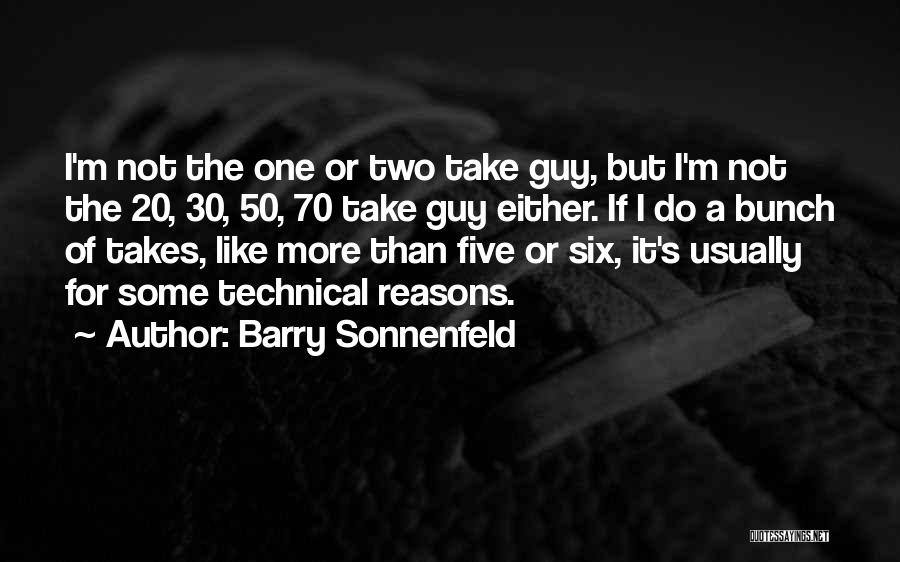 I'm not the one or two take guy, but I'm not the 20, 30, 50, 70 take guy either. If I do a bunch of takes, like more than five or six, it's usually for some technical reasons.

~ Author: Barry Sonnenfeld

QUOTESSAYINGS.NET